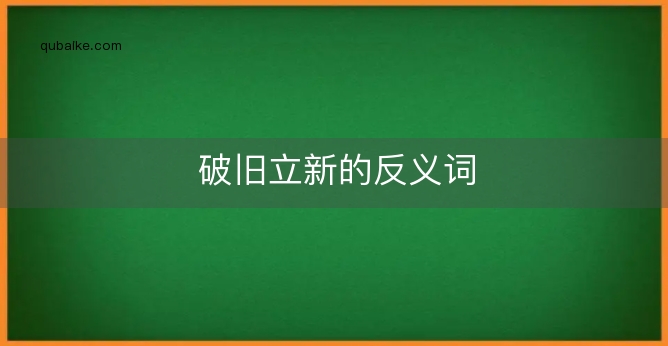 qubaike.com

破旧立新的反义词